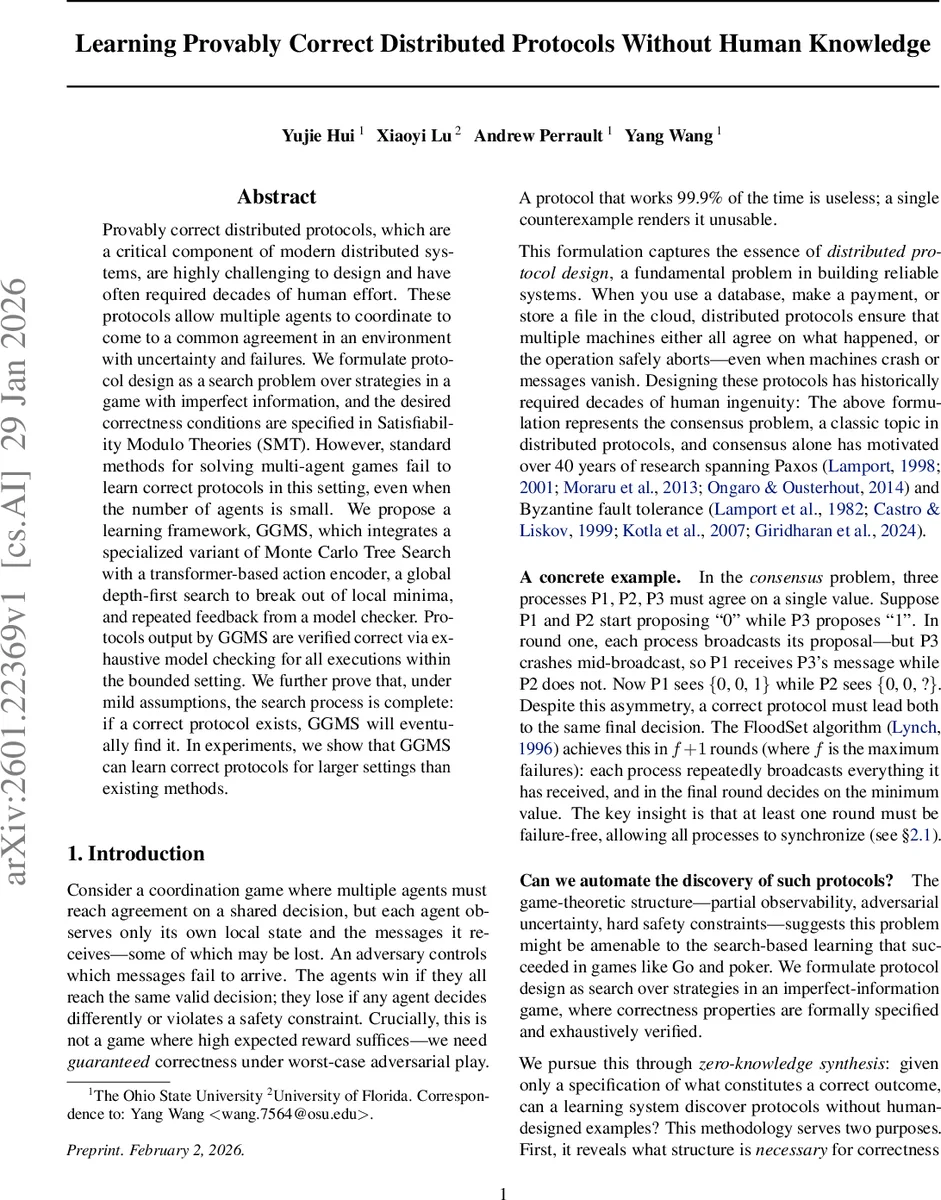 Learning Provably Correct Distributed Protocols Without Human Knowledge

Yujie Hui $^1$ Xiaoyi Lu $^2$ Andrew Perrault $^1$ Yang Wang $^1$

arXiv:2601.22369v1 [cs.AI] 29 Jan 2026

Abstract

Provably correct distributed protocols, which are a critical component of modern distributed systems, are highly challenging to design and have often required decades of human effort. These protocols allow multiple agents to coordinate to come to a common agreement in an environment with uncertainty and failures. We formulate protocol design as a search problem over strategies in a game with imperfect information, and the desired correctness conditions are specified in Satisfiability Modulo Theories (SMT). However, standard methods for solving multi-agent games fail to learn correct protocols in this setting, even when the number of agents is small. We propose a learning framework, GGMS, which integrates a specialized variant of Monte Carlo Tree Search with a transformer-based action encoder, a global depth-first search to break out of local minima, and repeated feedback from a model checker. Protocols output by GGMS are verified correct via exhaustive model checking for all executions within the bounded setting. We further prove that, under mild assumptions, the search process is complete: if a correct protocol exists, GGMS will eventually find it. In experiments, we show that GGMS can learn correct protocols for larger settings than existing methods.

1. Introduction

Consider a coordination game where multiple agents must reach agreement on a shared decision, but each agent observes only its own local state and the messages it receives—some of which may be lost. An adversary controls which messages fail to arrive. The agents win if they all reach the same valid decision; they lose if any agent decides differently or violates a safety constraint. Crucially, this is not a game where high expected reward suffices—we need guaranteed correctness under worst-case adversarial play.

$^1$The Ohio State University $^2$University of Florida. Correspondence to: Yang Wang <wang.7564@osu.edu>.

Preprint. February 2, 2026.

A protocol that works 99.9% of the time is useless; a single counterexample renders it unusable.

This formulation captures the essence of distributed protocol design, a fundamental problem in building reliable systems. When you use a database, make a payment, or store a file in the cloud, distributed protocols ensure that multiple machines either all agree on what happened, or the operation safely aborts—even when machines crash or messages vanish. Designing these protocols has historically required decades of human ingenuity: The above formulation represents the consensus problem, a classic topic in distributed protocols, and consensus alone has motivated over 40 years of research spanning Paxos (Lamport, 1998; 2001; Moraru et al., 2013; Ongaro & Ousterhout, 2014) and Byzantine fault tolerance (Lamport et al., 1982; Castro & Liskov, 1999; Kotla et al., 2007; Giridharan et al., 2024).

A concrete example. In the consensus problem, three processes P1, P2, P3 must agree on a single value. Suppose P1 and P2 start proposing "0" while P3 proposes "1". In round one, each process broadcasts its proposal—but P3 crashes mid-broadcast, so P1 receives P3's message while P2 does not. Now P1 sees $\{0, 0, 1\}$ while P2 sees $\{0, 0, ?\}$. Despite this asymmetry, a correct protocol must lead both to the same final decision. The FloodSet algorithm (Lynch, 1996) achieves this in $f+1$ rounds (where $f$ is the maximum failures): each process repeatedly broadcasts everything it has received, and in the final round decides on the minimum value. The key insight is that at least one round must be failure-free, allowing all processes to synchronize (see §2.1).

Can we automate the discovery of such protocols? The game-theoretic structure—partial observability, adversarial uncertainty, hard safety constraints—suggests this problem might be amenable to the search-based learning that succeeded in games like Go and poker. We formulate protocol design as search over strategies in an imperfect-information game, where correctness properties are formally specified and exhaustively verified.

We pursue this through zero-knowledge synthesis: given only a specification of what constitutes a correct outcome, can a learning system discover protocols without human-designed examples? This methodology serves two purposes. First, it reveals what structure is necessary for correctness

1